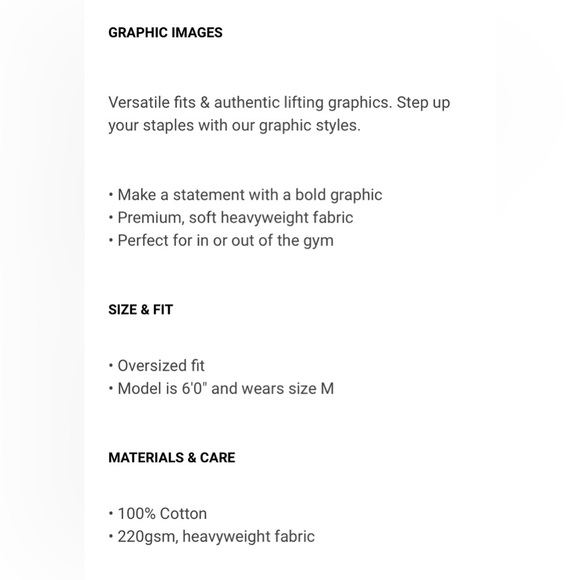 GRAPHIC IMAGES

Versatile fits & authentic lifting graphics. Step up your staples with our graphic styles.

• Make a statement with a bold graphic
• Premium, soft heavyweight fabric
• Perfect for in or out of the gym

SIZE & FIT

• Oversized fit
• Model is 6'0" and wears size M

MATERIALS & CARE

• 100% Cotton
• 220gsm, heavyweight fabric